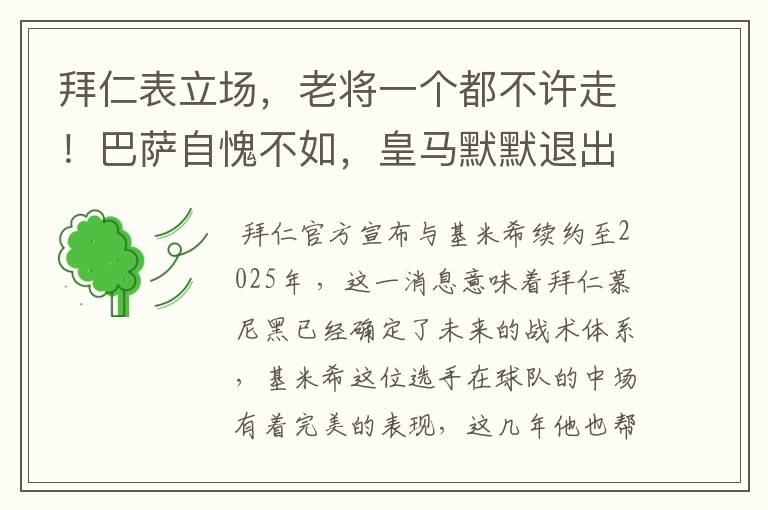 拜仁表立场，老将一个都不许走！巴萨自愧不如，皇马默默退出

拜仁官方宣布与基米希续约至2025年，这一消息意味着拜仁慕尼黑已经确定了未来的战术体系，基米希这位选手在球队的中场有着完美的表现，这几年他也帮